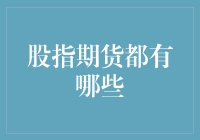 股指期货都有哪些